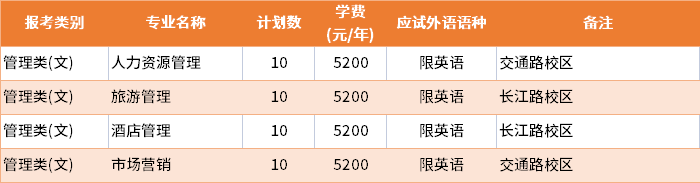 | 报考类别 | 专业名称 | 计划数 | 学费 (元/年) | 应试外语语种 | 备注 |
|---|---|---|---|---|---|
| 管理类(文) | 人力资源管理 | 10 | 5200 | 限英语 | 交通路校区 |
| 管理类(文) | 旅游管理 | 10 | 5200 | 限英语 | 长江路校区 |
| 管理类(文) | 酒店管理 | 10 | 5200 | 限英语 | 长江路校区 |
| 管理类(文) | 市场营销 | 10 | 5200 | 限英语 | 交通路校区 |